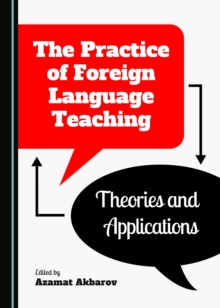 The Practice of Foreign Language Teaching

Theories and Applications

Edited by
Azamat Akbarov